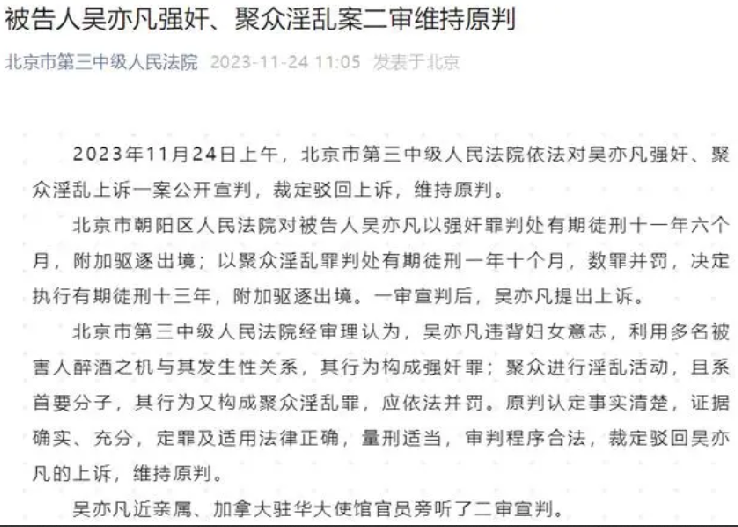 被告人吴亦凡强奸、聚众淫乱案二审维持原判

北京市第三中级人民法院 2023-11-24 11:05 发表于北京

2023年11月24日上午，北京市第三中级人民法院依法对吴亦凡强奸、聚众淫乱上诉一案公开宣判，裁定驳回上诉，维持原判。

北京市朝阳区人民法院对被告人吴亦凡以强奸罪判处有期徒刑十一年六个月，附加驱逐出境；以聚众淫乱罪判处有期徒刑一年十个月，数罪并罚，决定执行有期徒刑十三年，附加驱逐出境。一审宣判后，吴亦凡提出上诉。

北京市第三中级人民法院经审理认为，吴亦凡违背妇女意志，利用多名被害人醉酒之机与其发生性关系，其行为构成强奸罪；聚众进行淫乱活动，且系首要分子，其行为又构成聚众淫乱罪，应依法并罚。原判认定事实清楚，证据确实、充分，定罪及适用法律正确，量刑适当，审判程序合法，裁定驳回吴亦凡的上诉，维持原判。

吴亦凡近亲属、加拿大驻华大使馆官员旁听了二审宣判。